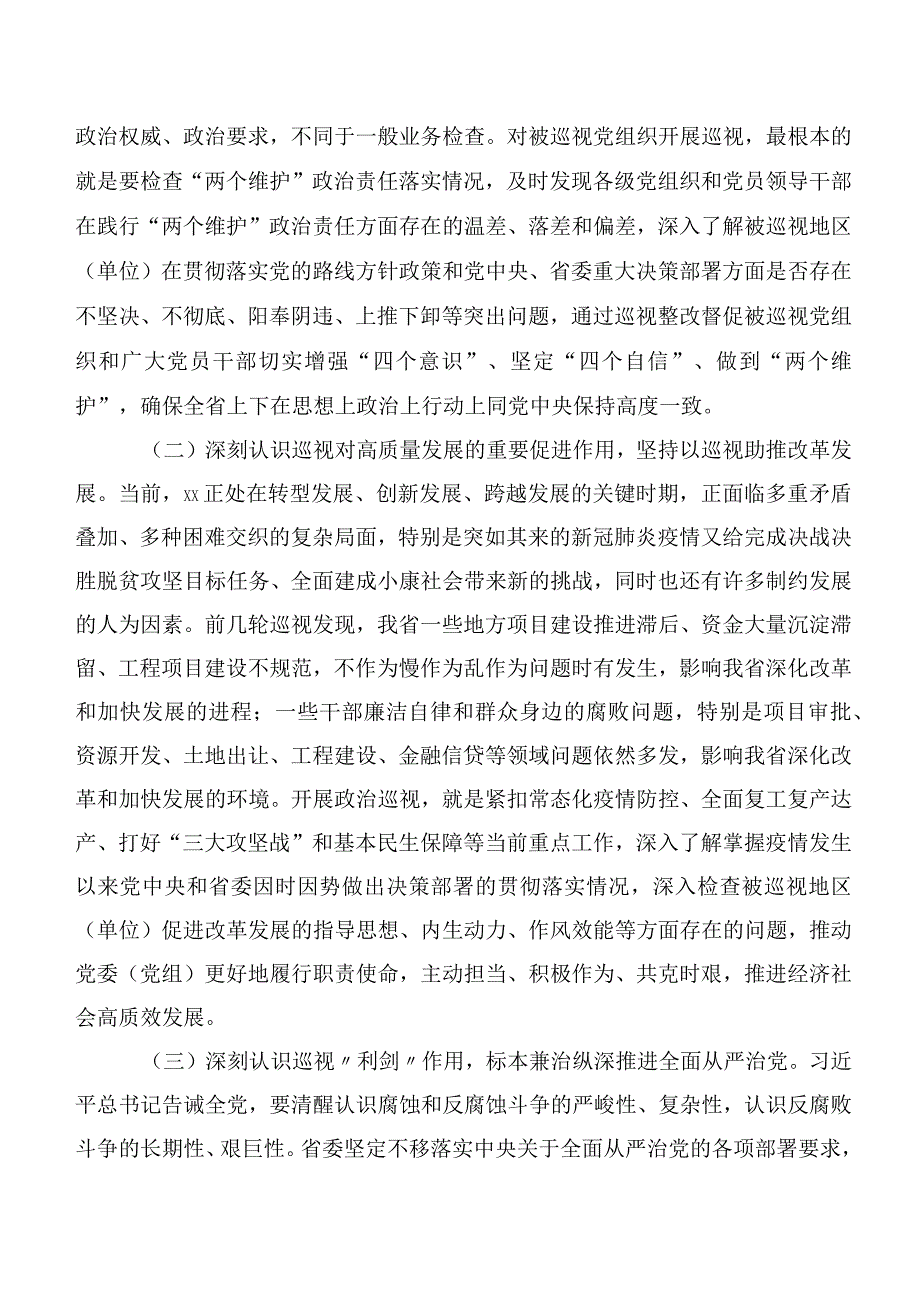 政治权威、政治要求，不同于一般业务检查。对被巡视党组织开展巡视，最根本的就是要检查“两个维护”政治责任落实情况，及时发现各级党组织和党员领导干部在践行“两个维护”政治责任方面存在的温差、落差和偏差，深入了解被巡视地区（单位）在贯彻落实党的路线方针政策和党中央、省委重大决策部署方面是否存在不坚决、不彻底、阳奉阴违、上推下卸等突出问题，通过巡视整改督促被巡视党组织和广大党员干部切实增强“四个意识”、坚定“四个自信”、做到“两个维护”，确保全省上下在思想上政治上行动上同党中央保持高度一致。

（二）深刻认识巡视对高质量发展的重要促进作用，坚持以巡视助推改革发展。当前，xx正处在转型发展、创新发展、跨越发展的关键时期，正面临多重矛盾叠加、多种困难交织的复杂局面，特别是突如其来的新冠肺炎疫情又给完成决战决胜脱贫攻坚目标任务、全面建成小康社会带来新的挑战，同时也还有许多制约发展的人为因素。前几轮巡视发现，我省一些地方项目建设推进滞后、资金大量沉淀滞留、工程项目建设不规范，不作为慢作为乱作为问题时有发生，影响我省深化改革和加快发展的进程；一些干部廉洁自律和群众身边的腐败问题，特别是项目审批、资源开发、土地出让、工程建设、金融信贷等领域问题依然多发，影响我省深化改革和加快发展的环境。开展政治巡视，就是紧扣常态化疫情防控、全面复工复产达产、打好“三大攻坚战”和基本民生保障等当前重点工作，深入了解掌握疫情发生以来党中央和省委因时因势做出决策部署的贯彻落实情况，深入检查被巡视地区（单位）促进改革发展的指导思想、内生动力、作风效能等方面存在的问题，推动党委（党组）更好地履行职责使命，主动担当、积极作为、共克时艰，推进经济社会高质效发展。

（三）深刻认识巡视〃利剑〃作用，标本兼治纵深推进全面从严治党。习近平总书记告诫全党，要清醒认识腐蚀和反腐蚀斗争的严峻性、复杂性，认识反腐败斗争的长期性、艰巨性。省委坚定不移落实中央关于全面从严治党的各项部署要求，